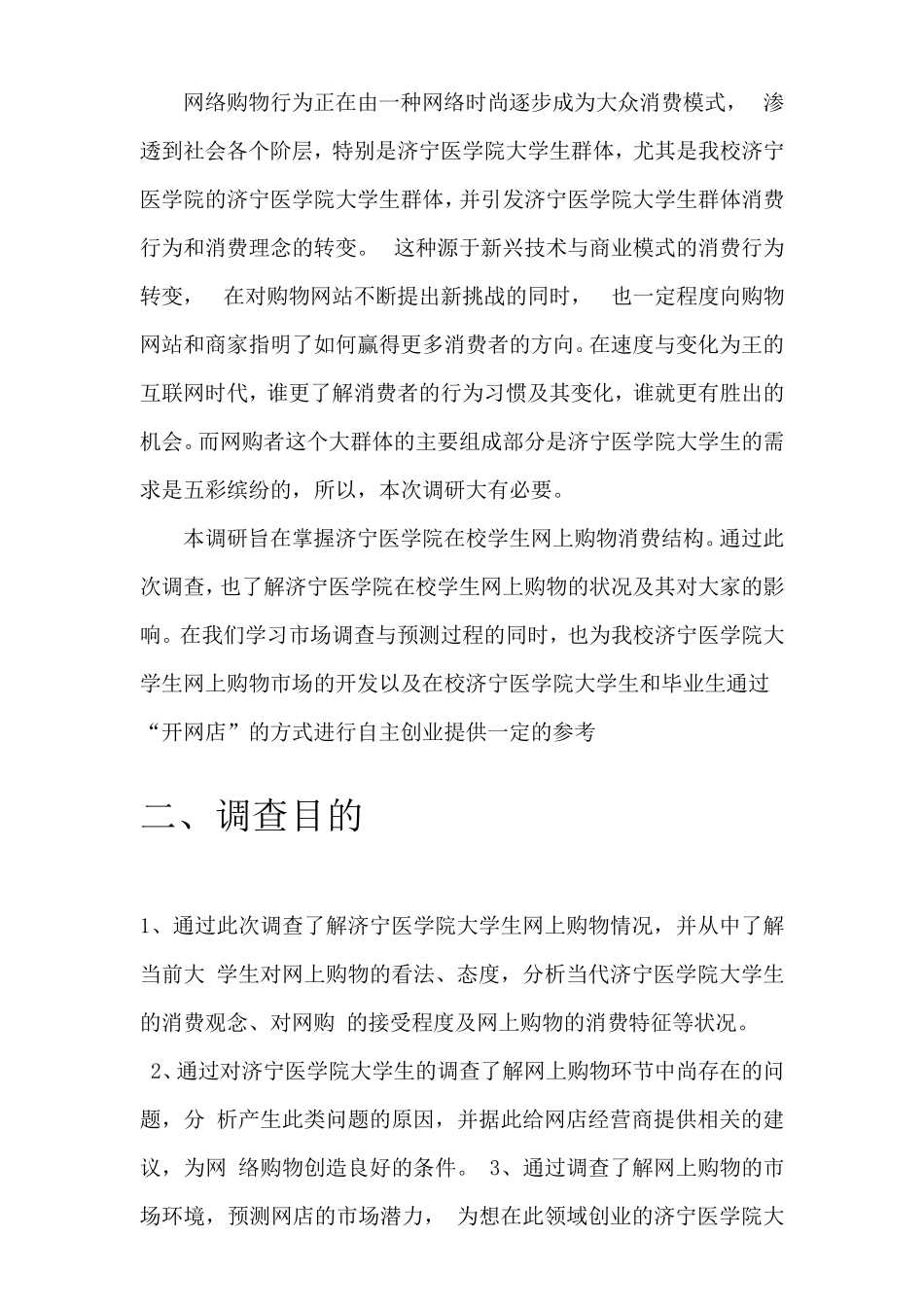 网络购物行为正在由一种网络时尚逐步成为大众消费模式， 渗透到社会各个阶层，特别是济宁医学院大学生群体，尤其是我校济宁医学院的济宁医学院大学生群体，并引发济宁医学院大学生群体消费行为和消费理念的转变。 这种源于新兴技术与商业模式的消费行为转变， 在对购物网站不断提出新挑战的同时， 也一定程度向购物网站和商家指明了如何赢得更多消费者的方向。在速度与变化为王的互联网时代，谁更了解消费者的行为习惯及其变化，谁就更有胜出的机会。而网购者这个大群体的主要组成部分是济宁医学院大学生的需求是五彩缤纷的，所以，本次调研大有必要。

本调研旨在掌握济宁医学院在校学生网上购物消费结构。通过此次调查，也了解济宁医学院在校学生网上购物的状况及其对大家的影响。在我们学习市场调查与预测过程的同时，也为我校济宁医学院大学生网上购物市场的开发以及在校济宁医学院大学生和毕业生通过“开网店”的方式进行自主创业提供一定的参考

二、调查目的

1、通过此次调查了解济宁医学院大学生网上购物情况，并从中了解当前大 学生对网上购物的看法、态度，分析当代济宁医学院大学生的消费观念、对网购 的接受程度及网上购物的消费特征等状况。
2、通过对济宁医学院大学生的调查了解网上购物环节中尚存在的问题，分 析产生此类问题的原因，并据此给网店经营商提供相关的建议，为网 络购物创造良好的条件。 3、通过调查了解网上购物的市场环境，预测网店的市场潜力， 为想在此领域创业的济宁医学院大